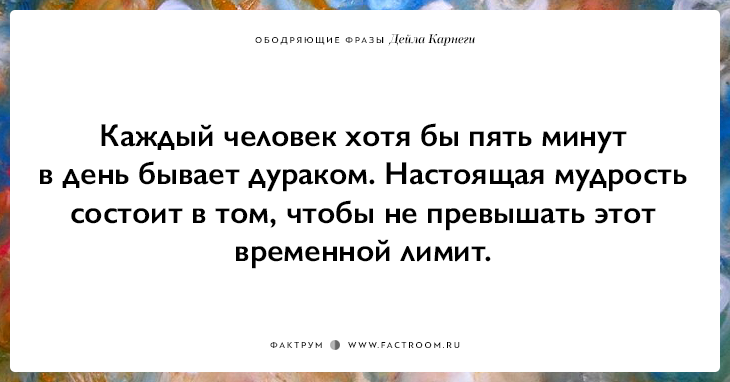 ОБОДРЯЮЩИЕ ФРАЗЫ Дейла Карнеги

Каждый человек хотя бы пять минут в день бывает дураком. Настоящая мудрость состоит в том, чтобы не превышать этот временной лимит.

ФАКТРУМ WWW.FACTROOM.RU